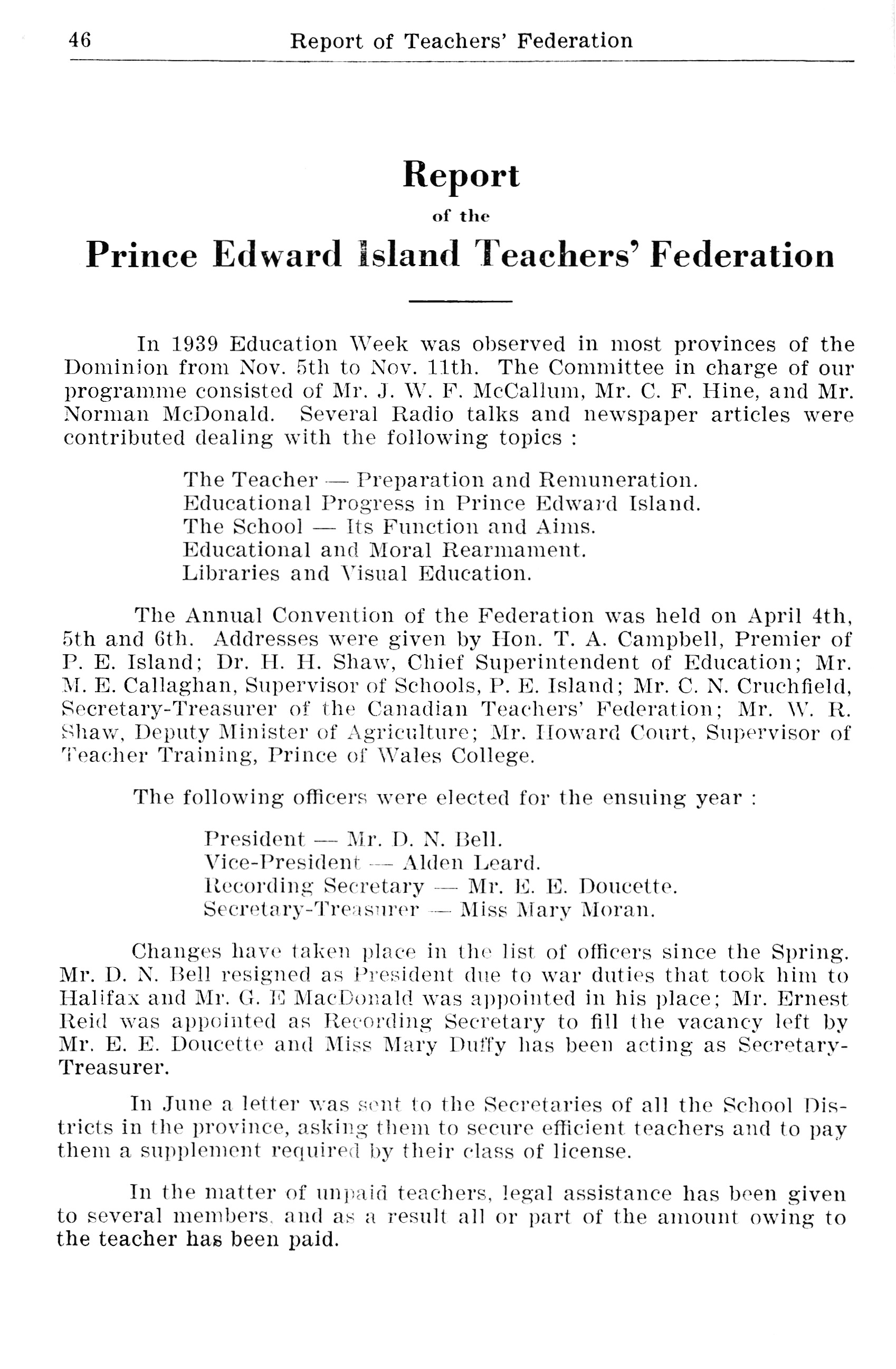 46 Report of Teachers' Federation

Report

of the

Prince Edward Island Teachers' Federation

In 1939 Education Week was observed in most provinces of the Dominion from Nov. 5th to Nov. 11th. The Committee in charge of our programme consisted of Mr. J. W. F. McCallum, Mr. C. F. Hine, and Mr. Norman McDonald. Several Radio talks and newspaper articles were contributed dealing with the following topics :

The Teacher — Preparation and Remuneration.
Educational Progress in Prince Edward Island.
The School — Its Function and Aims.
Educational and Moral Rearmament.
Libraries and Visual Education.

The Annual Convention of the Federation was held on April 4th, 5th and 6th. Addresses were given by Hon. T. A. Campbell, Premier of P. E. Island; Dr. H. H. Shaw, Chief Superintendent of Education; Mr. M. E. Callaghan, Supervisor of Schools, P. E. Island; Mr. C. N. Cruchfield, Secretary-Treasurer of the Canadian Teachers' Federation; Mr. W. R. Shaw, Deputy Minister of Agriculture; Mr. Howard Court, Supervisor of Teacher Training, Prince of Wales College.

The following officers were elected for the ensuing year :

President — Mr. D. N. Bell.
Vice-President — Alden Leard.
Recording Secretary — Mr. E. E. Doucette.
Secretary-Treasurer — Miss Mary Moran.

Changes have taken place in the list of officers since the Spring. Mr. D. N. Bell resigned as President due to war duties that took him to Halifax and Mr. G. E MacDonald was appointed in his place; Mr. Ernest Reid was appointed as Recording Secretary to fill the vacancy left by Mr. E. E. Doucette and Miss Mary Duffy has been acting as Secretary-Treasurer.

In June a letter was sent to the Secretaries of all the School Districts in the province, asking them to secure efficient teachers and to pay them a supplement required by their class of license.

In the matter of unpaid teachers, legal assistance has been given to several members, and as a result all or part of the amount owing to the teacher has been paid.